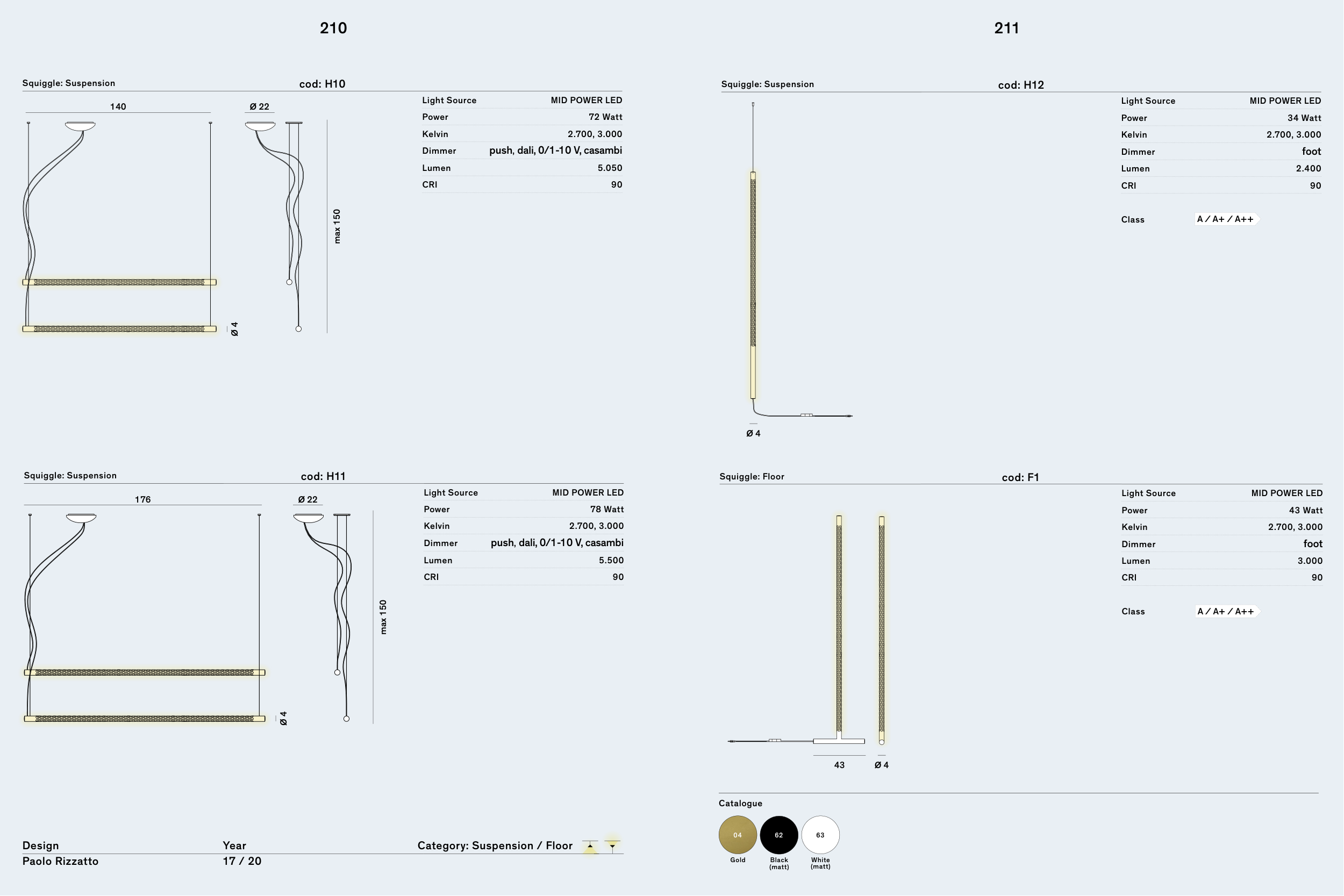 210

Squiggle: Suspension
cod: H10

140
Ø 22
max 150
Ø 4

Light Source MID POWER LED
Power 72 Watt
Kelvin 2.700, 3.000
Dimmer push, dali, 0/1-10 V, casambi
Lumen 5.050
CRI 90

Squiggle: Suspension
cod: H11

176
Ø 22
max 150
Ø 4

Light Source MID POWER LED
Power 78 Watt
Kelvin 2.700, 3.000
Dimmer push, dali, 0/1-10 V, casambi
Lumen 5.500
CRI 90

Design
Paolo Rizzatto

Year
17 / 20

Category: Suspension / Floor

211

Squiggle: Suspension
cod: H12

Ø 4

Light Source MID POWER LED
Power 34 Watt
Kelvin 2.700, 3.000
Dimmer foot
Lumen 2.400
CRI 90

Class A / A+ / A++

Squiggle: Floor
cod: F1

43
Ø 4

Light Source MID POWER LED
Power 43 Watt
Kelvin 2.700, 3.000
Dimmer foot
Lumen 3.000
CRI 90

Class A / A+ / A++

Catalogue

04
Gold

62
Black
(matt)

63
White
(matt)